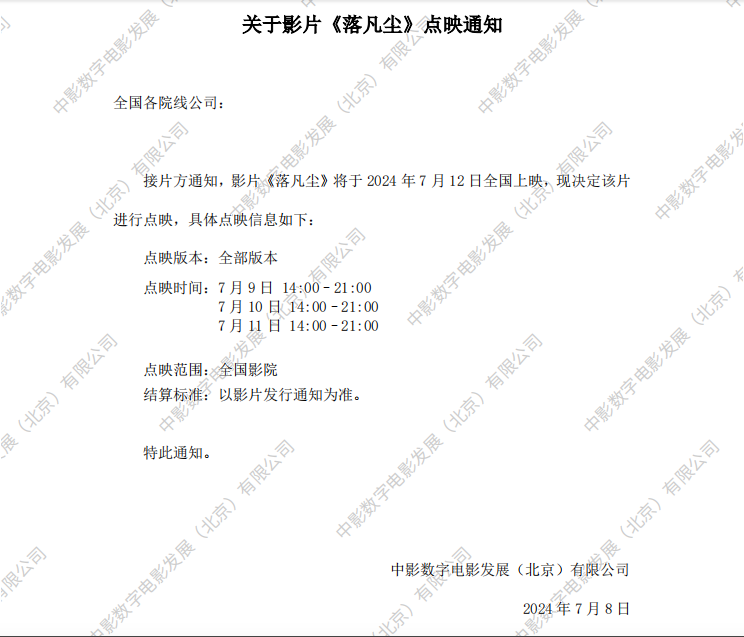 关于影片《落凡尘》点映通知

全国各院线公司：

接片方通知，影片《落凡尘》将于2024年7月12日全国上映，现决定该片进行点映，具体点映信息如下：

点映版本：全部版本
点映时间：7月9日 14:00-21:00
7月10日 14:00-21:00
7月11日 14:00-21:00

点映范围：全国影院
结算标准：以影片发行通知为准。

特此通知。

中影数字电影发展（北京）有限公司

2024年7月8日

中影数字电影发展（北京）有限公司